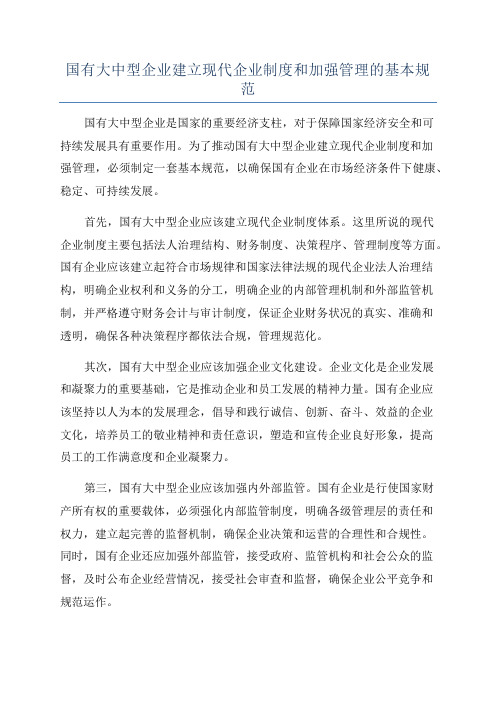 国有大中型企业建立现代企业制度和加强管理的基本规范

国有大中型企业是国家的重要经济支柱，对于保障国家经济安全和可持续发展具有重要作用。为了推动国有大中型企业建立现代企业制度和加强管理，必须制定一套基本规范，以确保国有企业在市场经济条件下健康、稳定、可持续发展。

首先，国有大中型企业应该建立现代企业制度体系。这里所说的现代企业制度主要包括法人治理结构、财务制度、决策程序、管理制度等方面。国有企业应该建立起符合市场规律和国家法律法规的现代企业法人治理结构，明确企业权利和义务的分工，明确企业的内部管理机制和外部监管机制，并严格遵守财务会计与审计制度，保证企业财务状况的真实、准确和透明，确保各种决策程序都依法合规，管理规范化。

其次，国有大中型企业应该加强企业文化建设。企业文化是企业发展和凝聚力的重要基础，它是推动企业和员工发展的精神力量。国有企业应该坚持以人为本的发展理念，倡导和践行诚信、创新、奋斗、效益的企业文化，培养员工的敬业精神和责任意识，塑造和宣传企业良好形象，提高员工的工作满意度和企业凝聚力。

第三，国有大中型企业应该加强内外部监管。国有企业是行使国家财产所有权的重要载体，必须强化内部监管制度，明确各级管理层的责任和权力，建立起完善的监督机制，确保企业决策和运营的合理性和合规性。同时，国有企业还应加强外部监管，接受政府、监管机构和社会公众的监督，及时公布企业经营情况，接受社会审查和监督，确保企业公平竞争和规范运作。